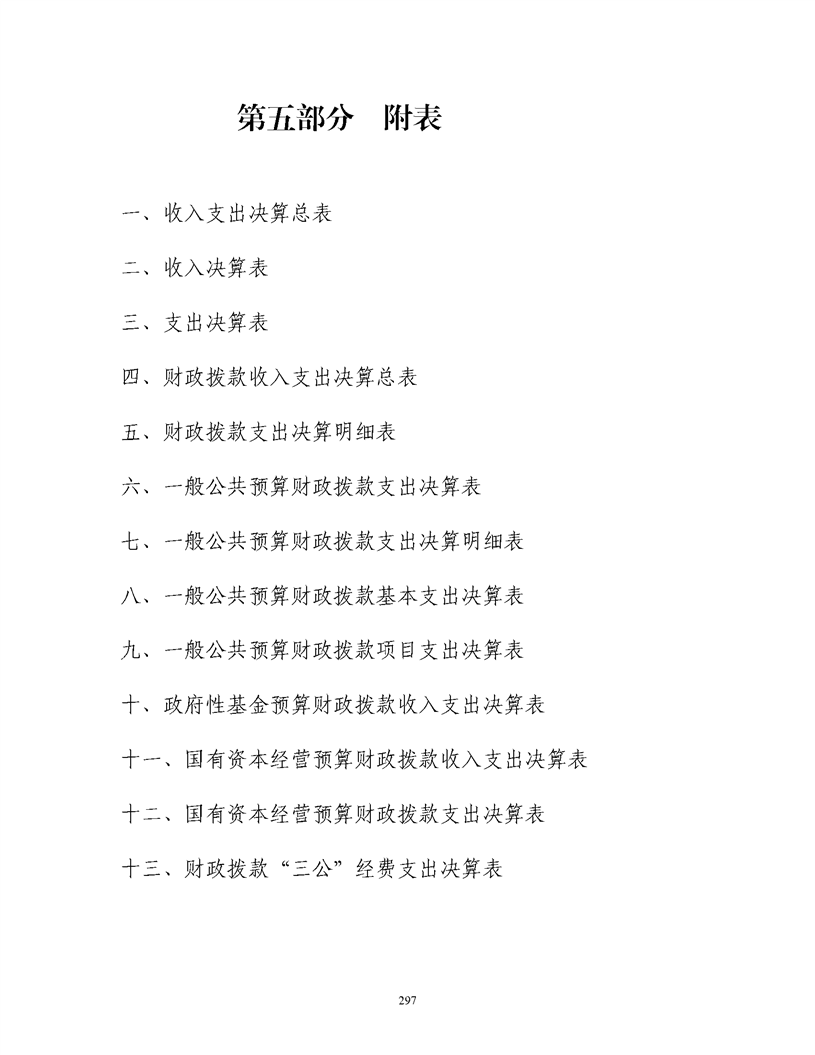 第五部分 附表

一、收入支出决算总表

二、收入决算表

三、支出决算表

四、财政拨款收入支出决算总表

五、财政拨款支出决算明细表

六、一般公共预算财政拨款支出决算表

七、一般公共预算财政拨款支出决算明细表

八、一般公共预算财政拨款基本支出决算表

九、一般公共预算财政拨款项目支出决算表

十、政府性基金预算财政拨款收入支出决算表

十一、国有资本经营预算财政拨款收入支出决算表

十二、国有资本经营预算财政拨款支出决算表

十三、财政拨款“三公”经费支出决算表

297